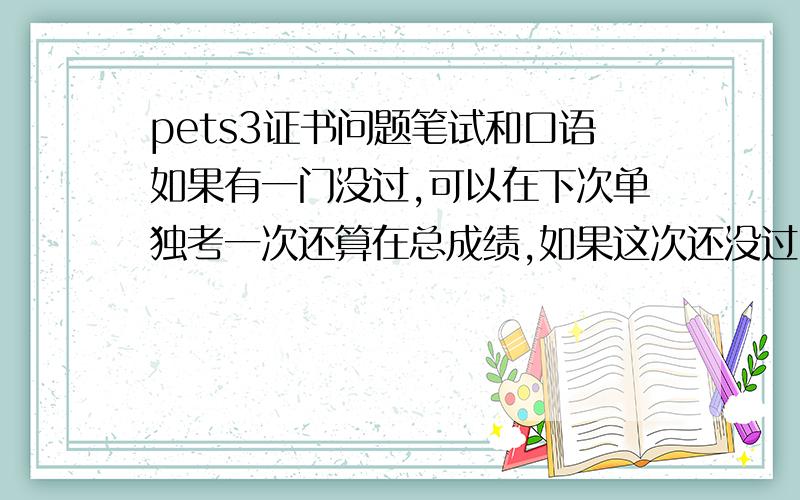 pets3证书问题笔试和口语如果有一门没过,可以在下次单独考一次还算在总成绩,如果这次还没过